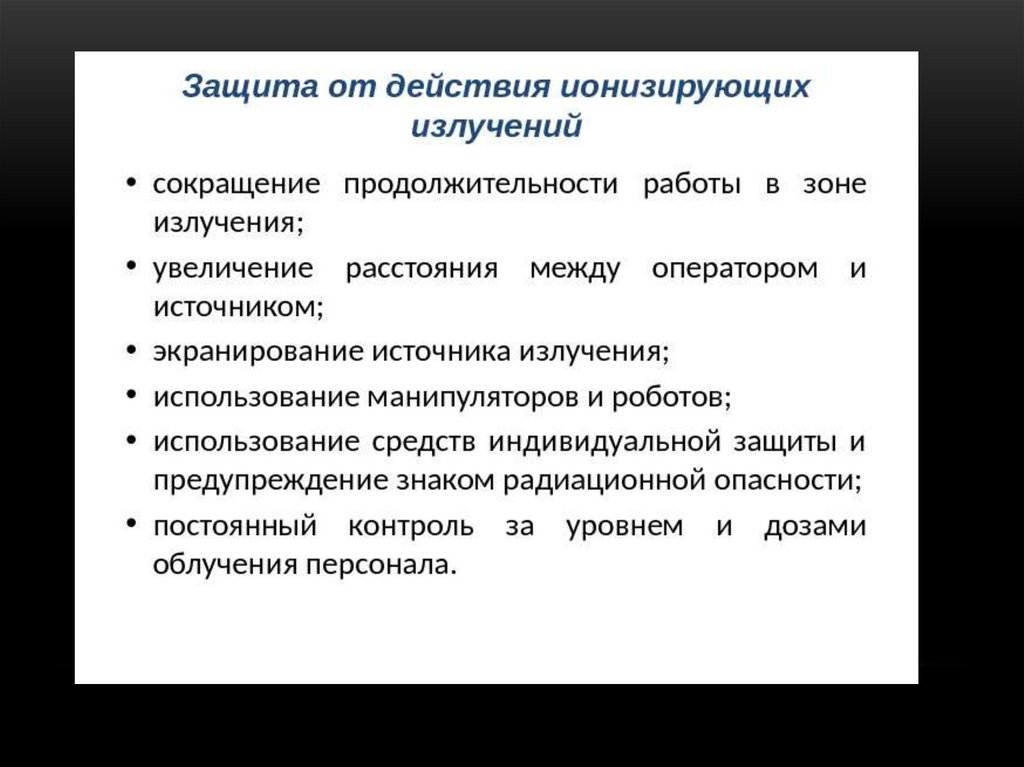 Защита от действия ионизирующих излучений

• сокращение продолжительности работы в зоне излучения;
• увеличение расстояния между оператором и источником;
• экранирование источника излучения;
• использование манипуляторов и роботов;
• использование средств индивидуальной защиты и предупреждение знаком радиационной опасности;
• постоянный контроль за уровнем и дозами облучения персонала.